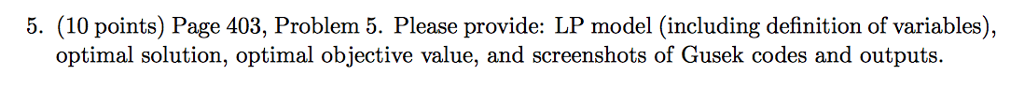 5. (10 points) Page 403, Problem 5. Please provide: LP model (including definition of variables), optimal solution, optimal objective value, and screenshots of Gusek codes and outputs.